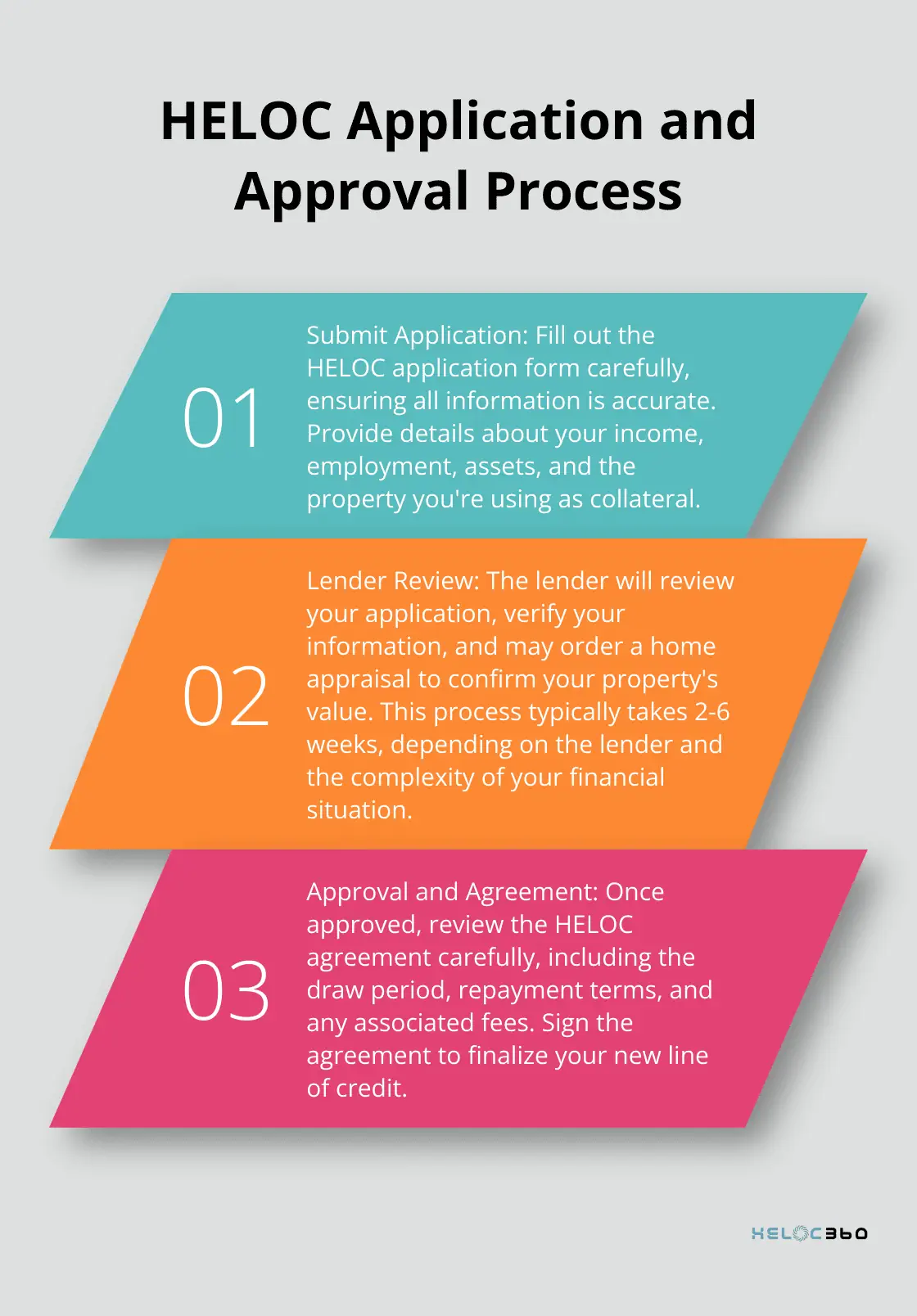 HELOC Application and Approval Process

01

Submit Application: Fill out the HELOC application form carefully, ensuring all information is accurate. Provide details about your income, employment, assets, and the property you're using as collateral.

02

Lender Review: The lender will review your application, verify your information, and may order a home appraisal to confirm your property's value. This process typically takes 2-6 weeks, depending on the lender and the complexity of your financial situation.

03

Approval and Agreement: Once approved, review the HELOC agreement carefully, including the draw period, repayment terms, and any associated fees. Sign the agreement to finalize your new line of credit.

HELOC360